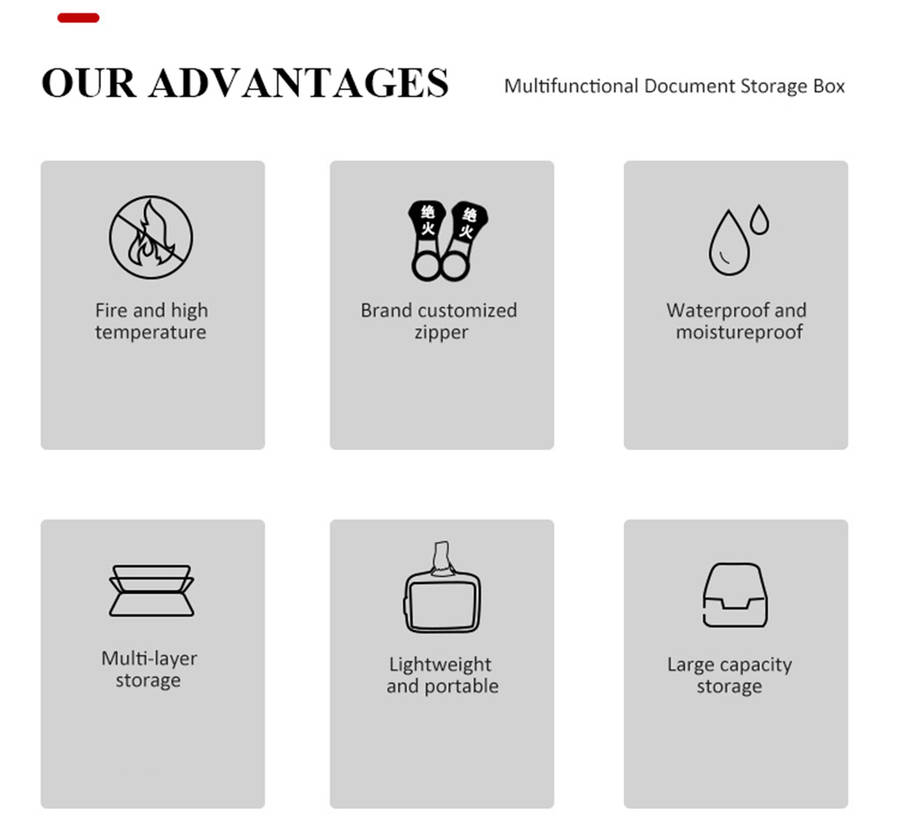 OUR ADVANTAGES

Multifunctional Document Storage Box

Fire and high temperature

绝火 绝火

Brand customized zipper

Waterproof and moistureproof

Multi-layer storage

Lightweight and portable

Large capacity storage